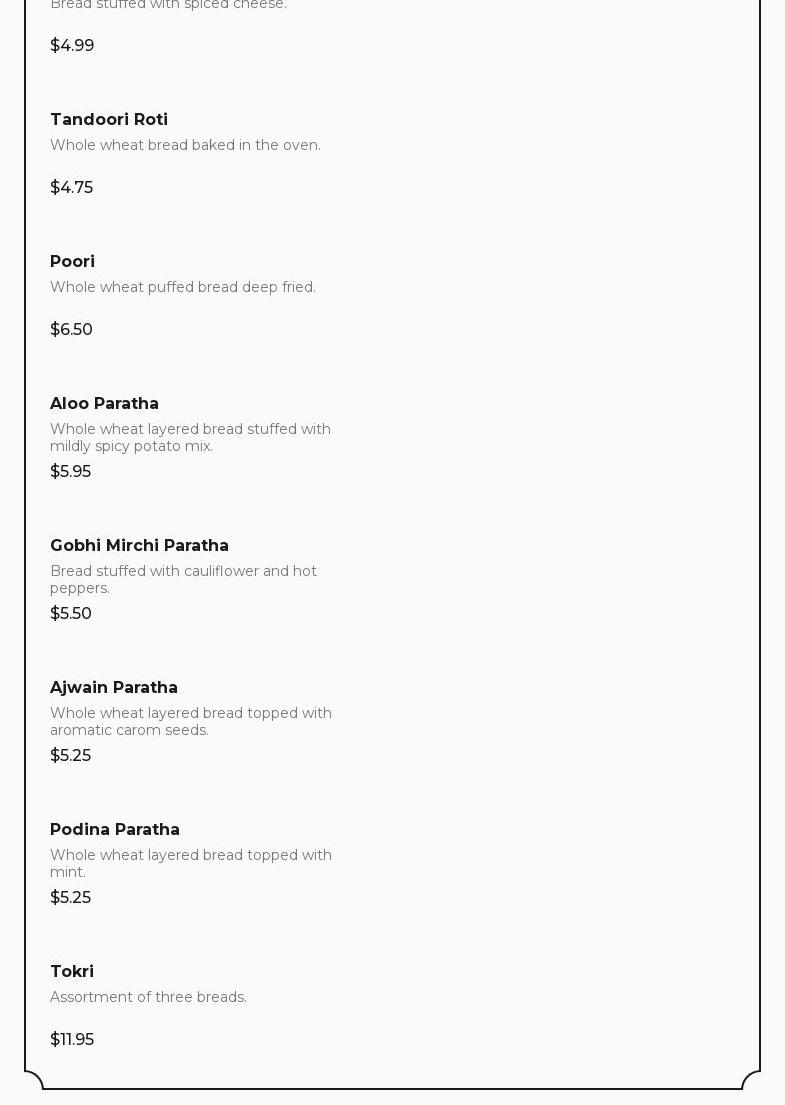 Bread stuffed with spiced cheese.

$4.99

Tandoori Roti

Whole wheat bread baked in the oven.

$4.75

Poori

Whole wheat puffed bread deep fried.

$6.50

Aloo Paratha

Whole wheat layered bread stuffed with mildly spicy potato mix.

$5.95

Gobhi Mirchi Paratha

Bread stuffed with cauliflower and hot peppers.

$5.50

Ajwain Paratha

Whole wheat layered bread topped with aromatic carom seeds.

$5.25

Podina Paratha

Whole wheat layered bread topped with mint.

$5.25

Tokri

Assortment of three breads.

$11.95